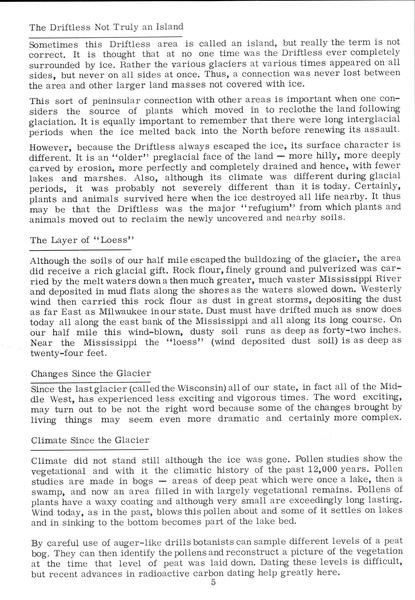 The Driftless Not Truly an Island

Sometimes this Driftless area is called an island, but really the term is not correct. It is thought that at no one time was the Driftless ever completely surrounded by ice. Rather the various glaciers at various times appeared on all sides, but never on all sides at once. Thus, a connection was never lost between the area and other larger land masses not covered with ice.

This sort of peninsular connection with other areas is important when one considers the source of plants which moved in to reclothe the land following glaciation. It is equally important to remember that there were long interglacial periods when the ice melted back into the North before renewing its assault.

However, because the Driftless always escaped the ice, its surface character is different. It is an "older" preglacial face of the land — more hilly, more deeply carved by erosion, more perfectly and completely drained and hence, with fewer lakes and marshes. Also, although its climate was different during glacial periods, it was probably not severely different than it is today. Certainly, plants and animals survived here when the ice destroyed all life nearby. It thus may be that the Driftless was the major "refugium" from which plants and animals moved out to reclaim the newly uncovered and nearby soils.

The Layer of "Loess"

Although the soils of our half mile escaped the bulldozing of the glacier, the area did receive a rich glacial gift. Rock flour, finely ground and pulverized was carried by the melt waters down a then much greater, much vaster Mississippi River and deposited in mud flats along the shores as the waters slowed down. Westerly wind then carried this rock flour as dust in great storms, depositing the dust as far East as Milwaukee in our state. Dust must have drifted much as snow does today all along the east bank of the Mississippi and all along its long course. On our half mile this wind-blown, dusty soil runs as deep as forty-two inches. Near the Mississippi the "loess" (wind deposited dust soil) is as deep as twenty-four feet.

Changes Since the Glacier

Since the last glacier (called the Wisconsin) all of our state, in fact all of the Middle West, has experienced less exciting and vigorous times. The word exciting, may turn out to be not the right word because some of the changes brought by living things may seem even more dramatic and certainly more complex.

Climate Since the Glacier

Climate did not stand still although the ice was gone. Pollen studies show the vegetational and with it the climatic history of the past 12,000 years. Pollen studies are made in bogs — areas of deep peat which were once a lake, then a swamp, and now an area filled in with largely vegetational remains. Pollens of plants have a waxy coating and although very small are exceedingly long lasting. Wind today, as in the past, blows this pollen about and some of it settles on lakes and in sinking to the bottom becomes part of the lake bed.

By careful use of auger-like drills botanists can sample different levels of a peat bog. They can then identify the pollens and reconstruct a picture of the vegetation at the time that level of peat was laid down. Dating these levels is difficult, but recent advances in radioactive carbon dating help greatly here.

5